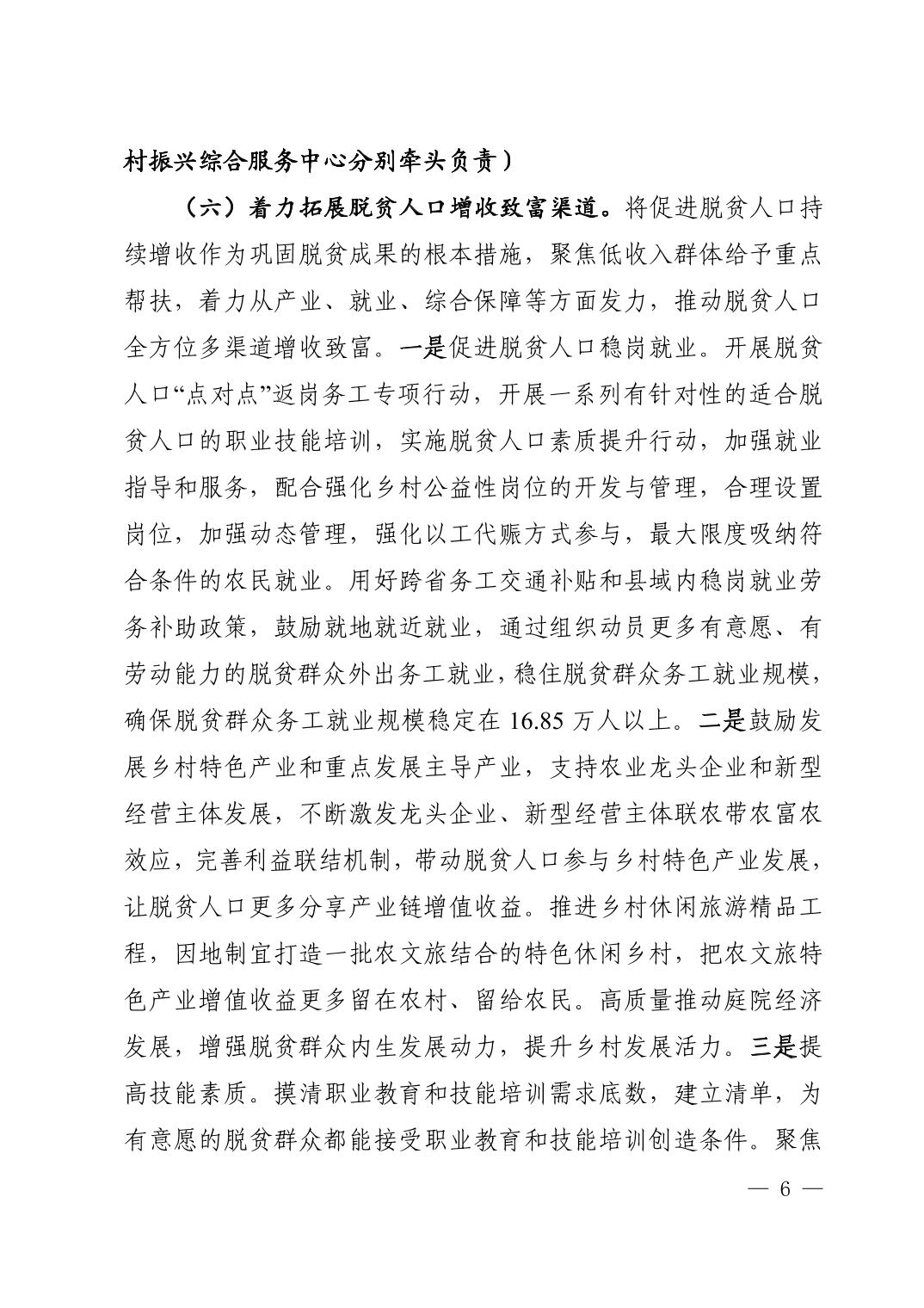 村振兴综合服务中心分别牵头负责）

（六）着力拓展脱贫人口增收致富渠道。将促进脱贫人口持续增收作为巩固脱贫成果的根本措施，聚焦低收入群体给予重点帮扶，着力从产业、就业、综合保障等方面发力，推动脱贫人口全方位多渠道增收致富。一是促进脱贫人口稳岗就业。开展脱贫人口“点对点”返岗务工专项行动，开展一系列有针对性的适合脱贫人口的职业技能培训，实施脱贫人口素质提升行动，加强就业指导和服务，配合强化乡村公益性岗位的开发与管理，合理设置岗位，加强动态管理，强化以工代赈方式参与，最大限度吸纳符合条件的农民就业。用好跨省务工交通补贴和县域内稳岗就业劳务补助政策，鼓励就地就近就业，通过组织动员更多有意愿、有劳动能力的脱贫群众外出务工就业，稳住脱贫群众务工就业规模，确保脱贫群众务工就业规模稳定在 16.85 万人以上。二是鼓励发展乡村特色产业和重点发展主导产业，支持农业龙头企业和新型经营主体发展，不断激发龙头企业、新型经营主体联农带农富农效应，完善利益联结机制，带动脱贫人口参与乡村特色产业发展，让脱贫人口更多分享产业链增值收益。推进乡村休闲旅游精品工程，因地制宜打造一批农文旅结合的特色休闲乡村，把农文旅特色产业增值收益更多留在农村、留给农民。高质量推动庭院经济发展，增强脱贫群众内生发展动力，提升乡村发展活力。三是提高技能素质。摸清职业教育和技能培训需求底数，建立清单，为有意愿的脱贫群众都能接受职业教育和技能培训创造条件。聚焦

— 6 —